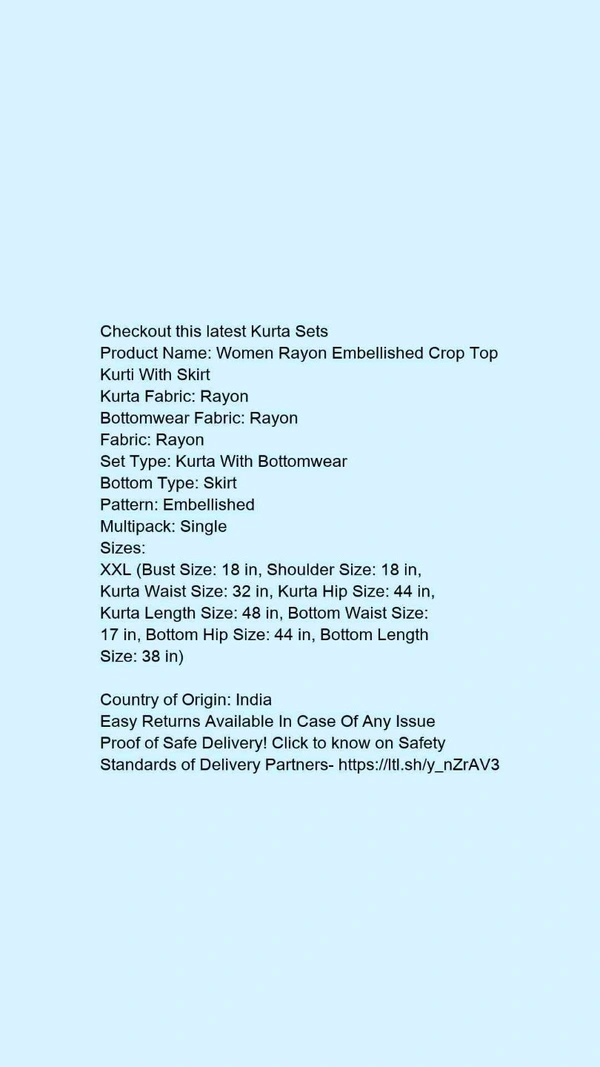 Checkout this latest Kurta Sets
Product Name: Women Rayon Embellished Crop Top Kurti With Skirt
Kurta Fabric: Rayon
Bottomwear Fabric: Rayon
Fabric: Rayon
Set Type: Kurta With Bottomwear
Bottom Type: Skirt
Pattern: Embellished
Multipack: Single
Sizes:
XXL (Bust Size: 18 in, Shoulder Size: 18 in, Kurta Waist Size: 32 in, Kurta Hip Size: 44 in, Kurta Length Size: 48 in, Bottom Waist Size: 17 in, Bottom Hip Size: 44 in, Bottom Length Size: 38 in)

Country of Origin: India
Easy Returns Available In Case Of Any Issue
Proof of Safe Delivery! Click to know on Safety Standards of Delivery Partners- https://ltl.sh/y_nZrAV3